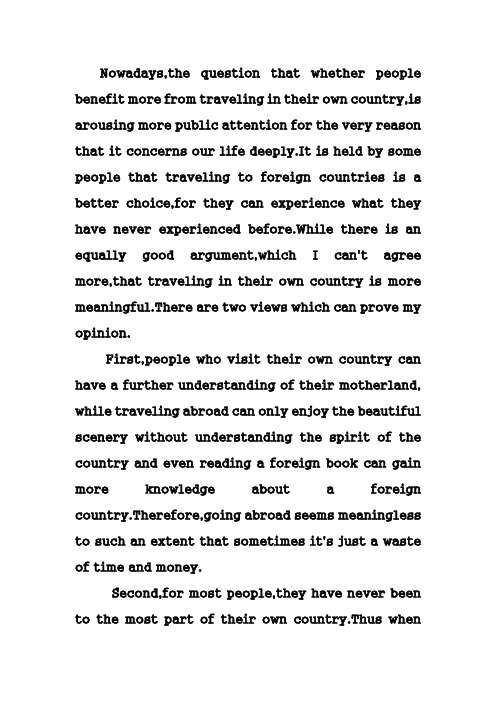 Nowadays,the question that whether people benefit more from traveling in their own country,is arousing more public attention for the very reason that it concerns our life deeply.It is held by some people that traveling to foreign countries is a better choice,for they can experience what they have never experienced before.While there is an equally good argument,which I can't agree more,that traveling in their own country is more meaningful.There are two views which can prove my opinion.

First,people who visit their own country can have a further understanding of their motherland, while traveling abroad can only enjoy the beautiful scenery without understanding the spirit of the country and even reading a foreign book can gain more knowledge about a foreign country.Therefore,going abroad seems meaningless to such an extent that sometimes it's just a waste of time and money.

Second,for most people,they have never been to the most part of their own country.Thus when